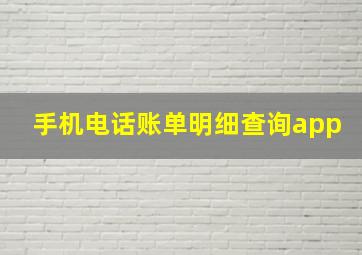 手机电话账单明细查询app